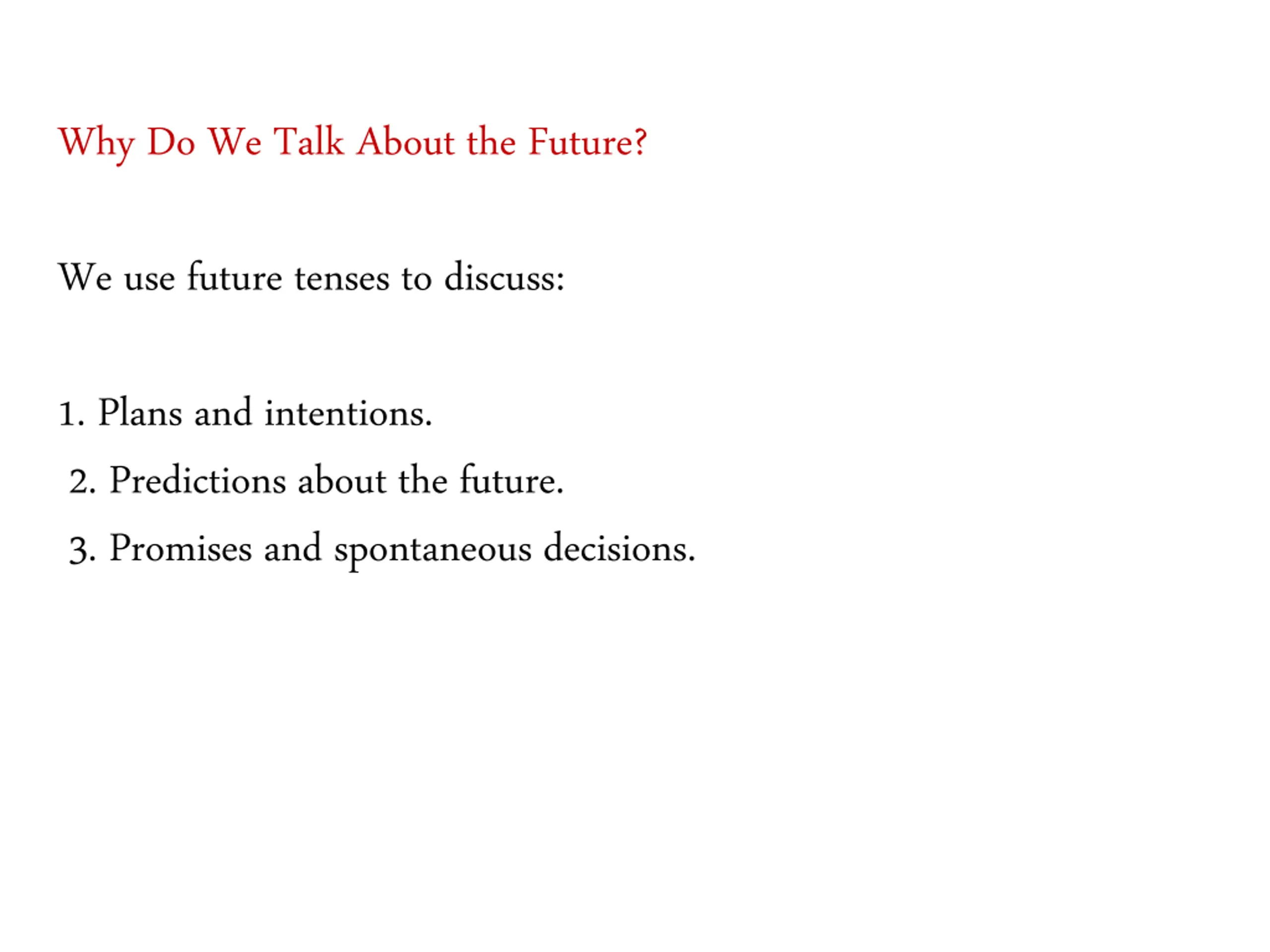 Why Do We Talk About the Future?

We use future tenses to discuss:

1. Plans and intentions.
2. Predictions about the future.
3. Promises and spontaneous decisions.